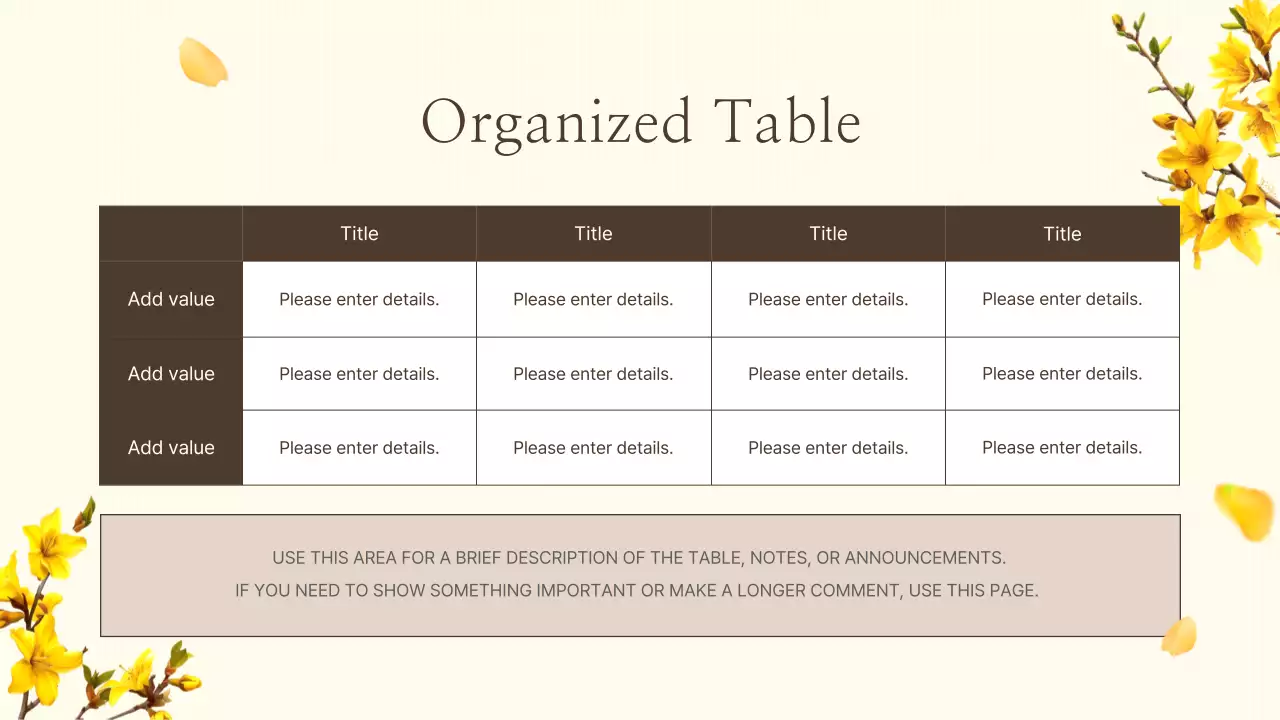 Organized Table

| | Title | Title | Title | Title |
|---|---|---|---|---|
| Add value | Please enter details. | Please enter details. | Please enter details. | Please enter details. |
| Add value | Please enter details. | Please enter details. | Please enter details. | Please enter details. |
| Add value | Please enter details. | Please enter details. | Please enter details. | Please enter details. |

USE THIS AREA FOR A BRIEF DESCRIPTION OF THE TABLE, NOTES, OR ANNOUNCEMENTS.
IF YOU NEED TO SHOW SOMETHING IMPORTANT OR MAKE A LONGER COMMENT, USE THIS PAGE.